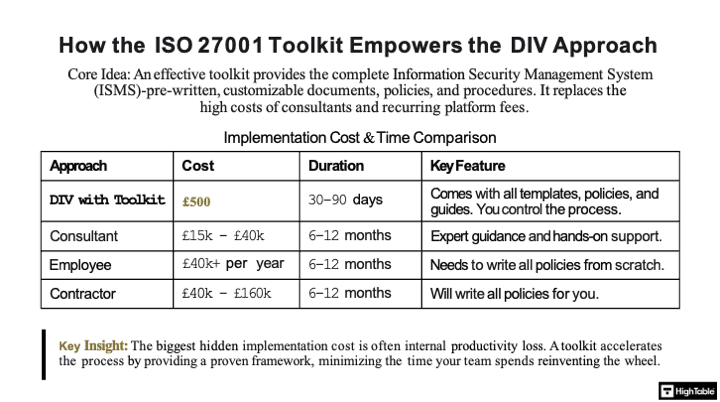 How the ISO 27001 Toolkit Empowers the DIV Approach

Core Idea: An effective toolkit provides the complete Information Security Management System (ISMS)-pre-written, customizable documents, policies, and procedures. It replaces the high costs of consultants and recurring platform fees.

Implementation Cost & Time Comparison

| Approach | Cost | Duration | Key Feature |
|---|---|---|---|
| DIV with Toolkit | £500 | 30–90 days | Comes with all templates, policies, and guides. You control the process. |
| Consultant | £15k – £40k | 6–12 months | Expert guidance and hands-on support. |
| Employee | £40k+ per year | 6–12 months | Needs to write all policies from scratch. |
| Contractor | £40k – £160k | 6–12 months | Will write all policies for you. |

Key Insight: The biggest hidden implementation cost is often internal productivity loss. A toolkit accelerates the process by providing a proven framework, minimizing the time your team spends reinventing the wheel.

HighTable